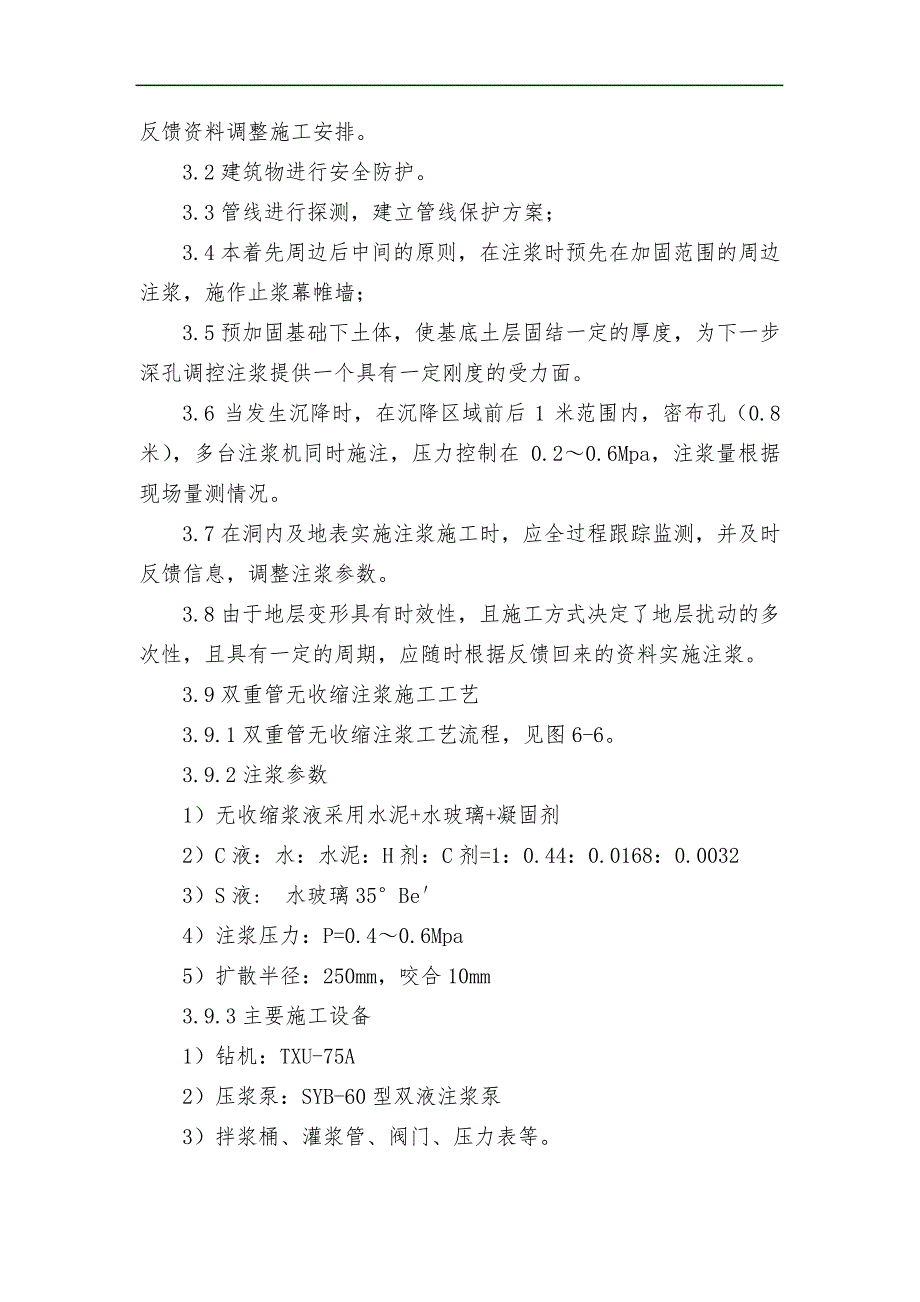 反馈资料调整施工安排。

3.2 建筑物进行安全防护。

3.3 管线进行探测，建立管线保护方案；

3.4 本着先周边后中间的原则，在注浆时预先在加固范围的周边注浆，施作止浆幕帷墙；

3.5 预加固基础下土体，使基底土层固结一定的厚度，为下一步深孔调控注浆提供一个具有一定刚度的受力面。

3.6 当发生沉降时，在沉降区域前后 1 米范围内，密布孔（0.8 米），多台注浆机同时施注，压力控制在 0.2～0.6Mpa，注浆量根据现场量测情况。

3.7 在洞内及地表实施注浆施工时，应全过程跟踪监测，并及时反馈信息，调整注浆参数。

3.8 由于地层变形具有时效性，且施工方式决定了地层扰动的多次性，且具有一定的周期，应随时根据反馈回来的资料实施注浆。

3.9 双重管无收缩注浆施工工艺

3.9.1 双重管无收缩注浆工艺流程，见图 6-6。

3.9.2 注浆参数

1）无收缩浆液采用水泥+水玻璃+凝固剂

2）C 液：水：水泥：H 剂：C 剂=1：0.44：0.0168：0.0032

3）S 液： 水玻璃 35° Be′

4）注浆压力：P=0.4～0.6Mpa

5）扩散半径：250mm，咬合 10mm

3.9.3 主要施工设备

1）钻机：TXU-75A

2）压浆泵：SYB-60 型双液注浆泵

3）拌浆桶、灌浆管、阀门、压力表等。